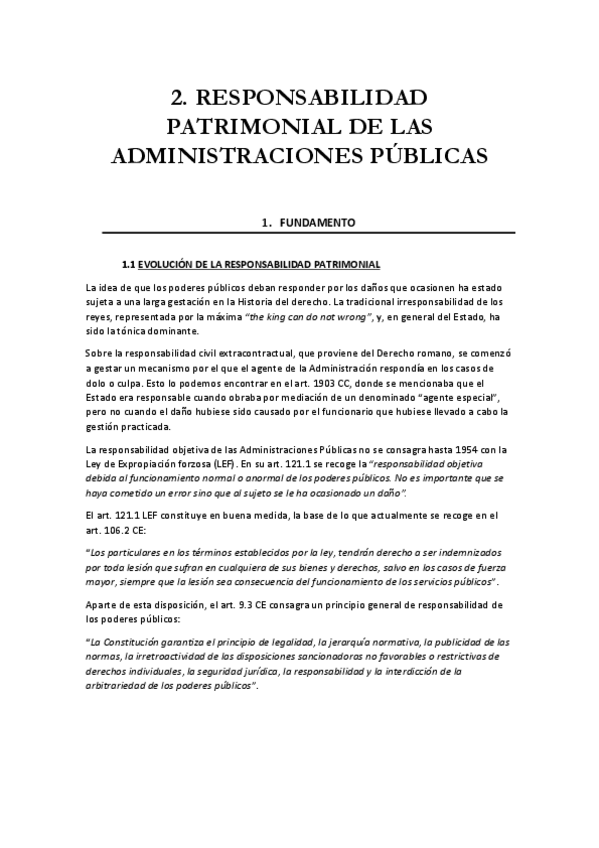 2. RESPONSABILIDAD PATRIMONIAL DE LAS ADMINISTRACIONES PÚBLICAS

1. FUNDAMENTO

1.1 EVOLUCIÓN DE LA RESPONSABILIDAD PATRIMONIAL

La idea de que los poderes públicos deban responder por los daños que ocasionen ha estado sujeta a una larga gestación en la Historia del derecho. La tradicional irresponsabilidad de los reyes, representada por la máxima "the king can do not wrong", y, en general del Estado, ha sido la tónica dominante.

Sobre la responsabilidad civil extracontractual, que proviene del Derecho romano, se comenzó a gestar un mecanismo por el que el agente de la Administración respondía en los casos de dolo o culpa. Esto lo podemos encontrar en el art. 1903 CC, donde se mencionaba que el Estado era responsable cuando obraba por mediación de un denominado "agente especial", pero no cuando el daño hubiese sido causado por el funcionario que hubiese llevado a cabo la gestión practicada.

La responsabilidad objetiva de las Administraciones Públicas no se consagra hasta 1954 con la Ley de Expropiación forzosa (LEF). En su art. 121.1 se recoge la "responsabilidad objetiva debida al funcionamiento normal o anormal de los poderes públicos. No es importante que se haya cometido un error sino que al sujeto se le ha ocasionado un daño".

El art. 121.1 LEF constituye en buena medida, la base de lo que actualmente se recoge en el art. 106.2 CE:

"Los particulares en los términos establecidos por la ley, tendrán derecho a ser indemnizados por toda lesión que sufran en cualquiera de sus bienes y derechos, salvo en los casos de fuerza mayor, siempre que la lesión sea consecuencia del funcionamiento de los servicios públicos".

Aparte de esta disposición, el art. 9.3 CE consagra un principio general de responsabilidad de los poderes públicos:

"La Constitución garantiza el principio de legalidad, la jerarquía normativa, la publicidad de las normas, la irretroactividad de las disposiciones sancionadoras no favorables o restrictivas de derechos individuales, la seguridad jurídica, la responsabilidad y la interdicción de la arbitrariedad de los poderes públicos".